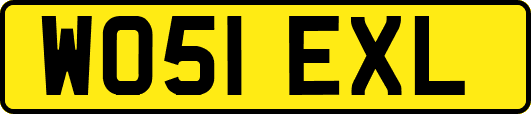 WO51 EXL